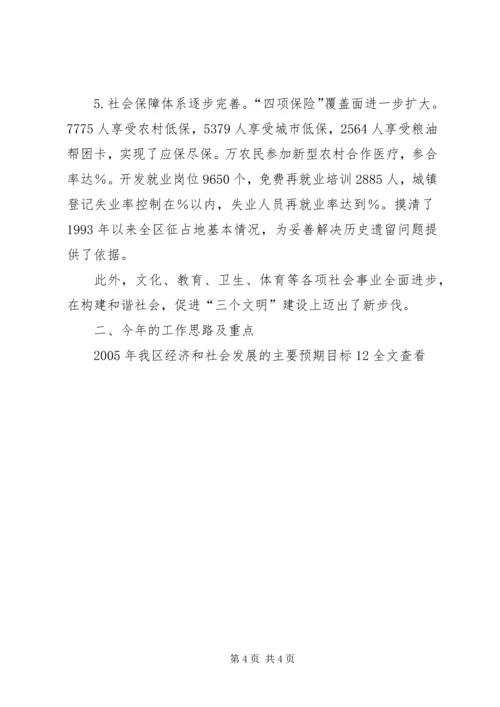 5. 社会保障体系逐步完善。“四项保险”覆盖面进一步扩大。7775 人享受农村低保，5379 人享受城市低保，2564 人享受粮油帮困卡，实现了应保尽保。万农民参加新型农村合作医疗，参合率达%。开发就业岗位 9650 个，免费再就业培训 2885 人，城镇登记失业率控制在%以内，失业人员再就业率达到%。摸清了 1993 年以来全区征占地基本情况，为妥善解决历史遗留问题提供了依据。

此外，文化、教育、卫生、体育等各项社会事业全面进步，在构建和谐社会，促进“三个文明”建设上迈出了新步伐。

二、今年的工作思路及重点

2005 年我区经济和社会发展的主要预期目标 12 全文查看

第 4 页 共 4 页